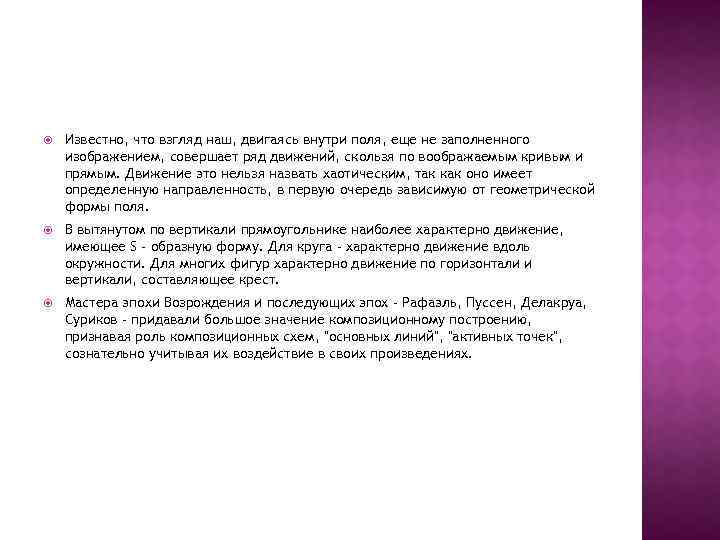 Известно, что взгляд наш, двигаясь внутри поля, еще не заполненного изображением, совершает ряд движений, скользя по воображаемым кривым и прямым. Движение это нельзя назвать хаотическим, так как оно имеет определенную направленность, в первую очередь зависимую от геометрической формы поля.

В вытянутом по вертикали прямоугольнике наиболее характерно движение, имеющее S - образную форму. Для круга - характерно движение вдоль окружности. Для многих фигур характерно движение по горизонтали и вертикали, составляющее крест.

Мастера эпохи Возрождения и последующих эпох - Рафаэль, Пуссен, Делакруа, Суриков - придавали большое значение композиционному построению, признавая роль композиционных схем, "основных линий", "активных точек", сознательно учитывая их воздействие в своих произведениях.